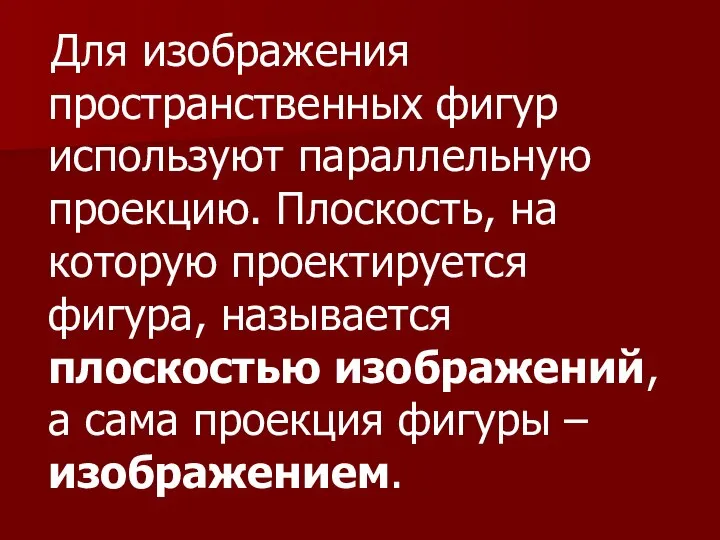 Для изображения пространственных фигур используют параллельную проекцию. Плоскость, на которую проектируется фигура, называется плоскостью изображений, а сама проекция фигуры – изображением.